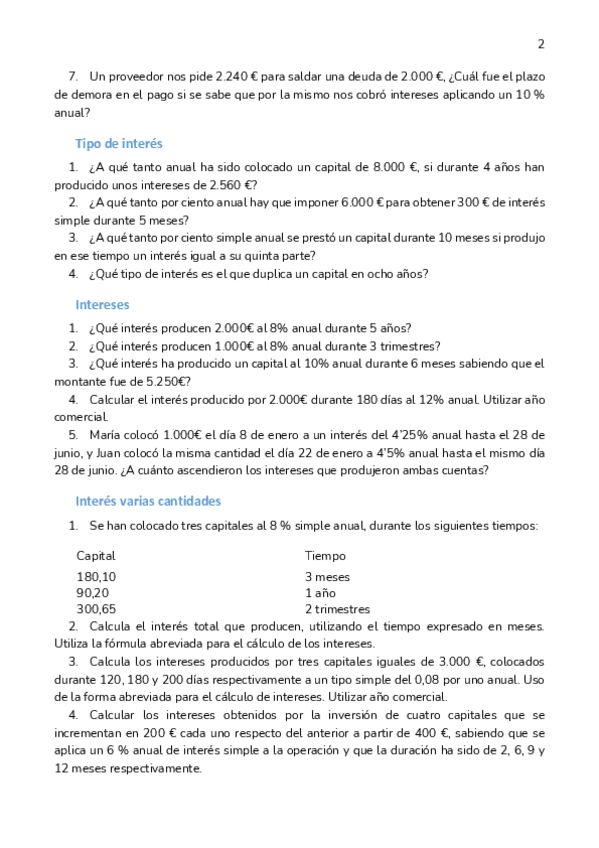 2

7. Un proveedor nos pide 2.240 € para saldar una deuda de 2.000 €, ¿Cuál fue el plazo de demora en el pago si se sabe que por la mismo nos cobró intereses aplicando un 10 % anual?

Tipo de interés

1. ¿A qué tanto anual ha sido colocado un capital de 8.000 €, si durante 4 años han producido unos intereses de 2.560 €?
2. ¿A qué tanto por ciento anual hay que imponer 6.000 € para obtener 300 € de interés simple durante 5 meses?
3. ¿A qué tanto por ciento simple anual se prestó un capital durante 10 meses si produjo en ese tiempo un interés igual a su quinta parte?
4. ¿Qué tipo de interés es el que duplica un capital en ocho años?

Intereses

1. ¿Qué interés producen 2.000€ al 8% anual durante 5 años?
2. ¿Qué interés producen 1.000€ al 8% anual durante 3 trimestres?
3. ¿Qué interés ha producido un capital al 10% anual durante 6 meses sabiendo que el montante fue de 5.250€?
4. Calcular el interés producido por 2.000€ durante 180 días al 12% anual. Utilizar año comercial.
5. María colocó 1.000€ el día 8 de enero a un interés del 4'25% anual hasta el 28 de junio, y Juan colocó la misma cantidad el día 22 de enero a 4'5% anual hasta el mismo día 28 de junio. ¿A cuánto ascendieron los intereses que produjeron ambas cuentas?

Interés varias cantidades

1. Se han colocado tres capitales al 8 % simple anual, durante los siguientes tiempos:

| Capital | Tiempo |
|---|---|
| 180,10 | 3 meses |
| 90,20 | 1 año |
| 300,65 | 2 trimestres |

2. Calcula el interés total que producen, utilizando el tiempo expresado en meses. Utiliza la fórmula abreviada para el cálculo de los intereses.
3. Calcula los intereses producidos por tres capitales iguales de 3.000 €, colocados durante 120, 180 y 200 días respectivamente a un tipo simple del 0,08 por uno anual. Uso de la forma abreviada para el cálculo de intereses. Utilizar año comercial.
4. Calcular los intereses obtenidos por la inversión de cuatro capitales que se incrementan en 200 € cada uno respecto del anterior a partir de 400 €, sabiendo que se aplica un 6 % anual de interés simple a la operación y que la duración ha sido de 2, 6, 9 y 12 meses respectivamente.